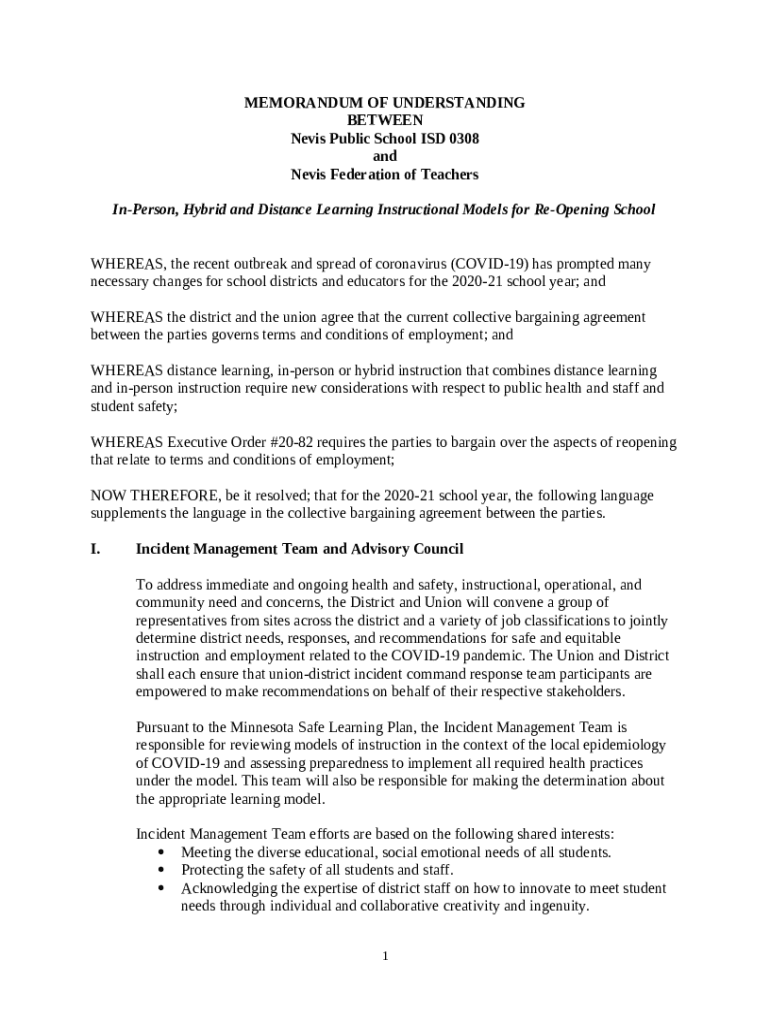 MEMORANDUM OF UNDERSTANDING
BETWEEN
Nevis Public School ISD 0308
and
Nevis Federation of Teachers

In-Person, Hybrid and Distance Learning Instructional Models for Re-Opening School

WHEREAS, the recent outbreak and spread of coronavirus (COVID-19) has prompted many necessary changes for school districts and educators for the 2020-21 school year; and

WHEREAS the district and the union agree that the current collective bargaining agreement between the parties governs terms and conditions of employment; and

WHEREAS distance learning, in-person or hybrid instruction that combines distance learning and in-person instruction require new considerations with respect to public health and staff and student safety;

WHEREAS Executive Order #20-82 requires the parties to bargain over the aspects of reopening that relate to terms and conditions of employment;

NOW THEREFORE, be it resolved; that for the 2020-21 school year, the following language supplements the language in the collective bargaining agreement between the parties.

I. Incident Management Team and Advisory Council

To address immediate and ongoing health and safety, instructional, operational, and community need and concerns, the District and Union will convene a group of representatives from sites across the district and a variety of job classifications to jointly determine district needs, responses, and recommendations for safe and equitable instruction and employment related to the COVID-19 pandemic. The Union and District shall each ensure that union-district incident command response team participants are empowered to make recommendations on behalf of their respective stakeholders.

Pursuant to the Minnesota Safe Learning Plan, the Incident Management Team is responsible for reviewing models of instruction in the context of the local epidemiology of COVID-19 and assessing preparedness to implement all required health practices under the model. This team will also be responsible for making the determination about the appropriate learning model.

Incident Management Team efforts are based on the following shared interests:
• Meeting the diverse educational, social emotional needs of all students.
• Protecting the safety of all students and staff.
• Acknowledging the expertise of district staff on how to innovate to meet student needs through individual and collaborative creativity and ingenuity.

1